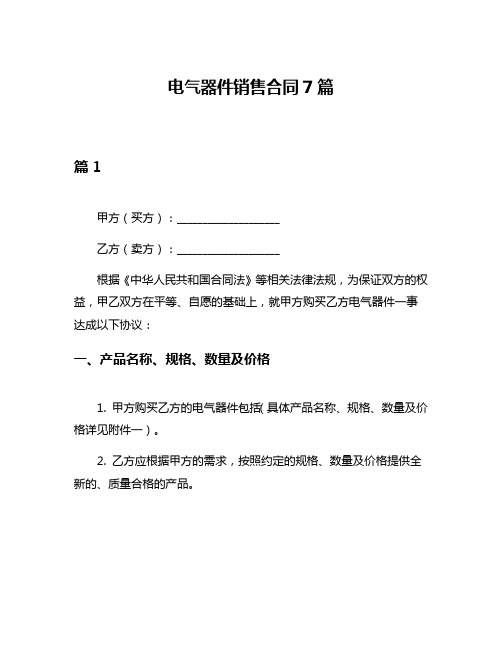 电气器件销售合同7篇

篇1

甲方（买方）：__________________

乙方（卖方）：__________________

根据《中华人民共和国合同法》等相关法律法规，为保证双方的权益，甲乙双方在平等、自愿的基础上，就甲方购买乙方电气器件一事达成以下协议：

一、产品名称、规格、数量及价格

1. 甲方购买乙方的电气器件包括(具体产品名称、规格、数量及价格详见附件一)。

2. 乙方应根据甲方的需求，按照约定的规格、数量及价格提供全新的、质量合格的产品。